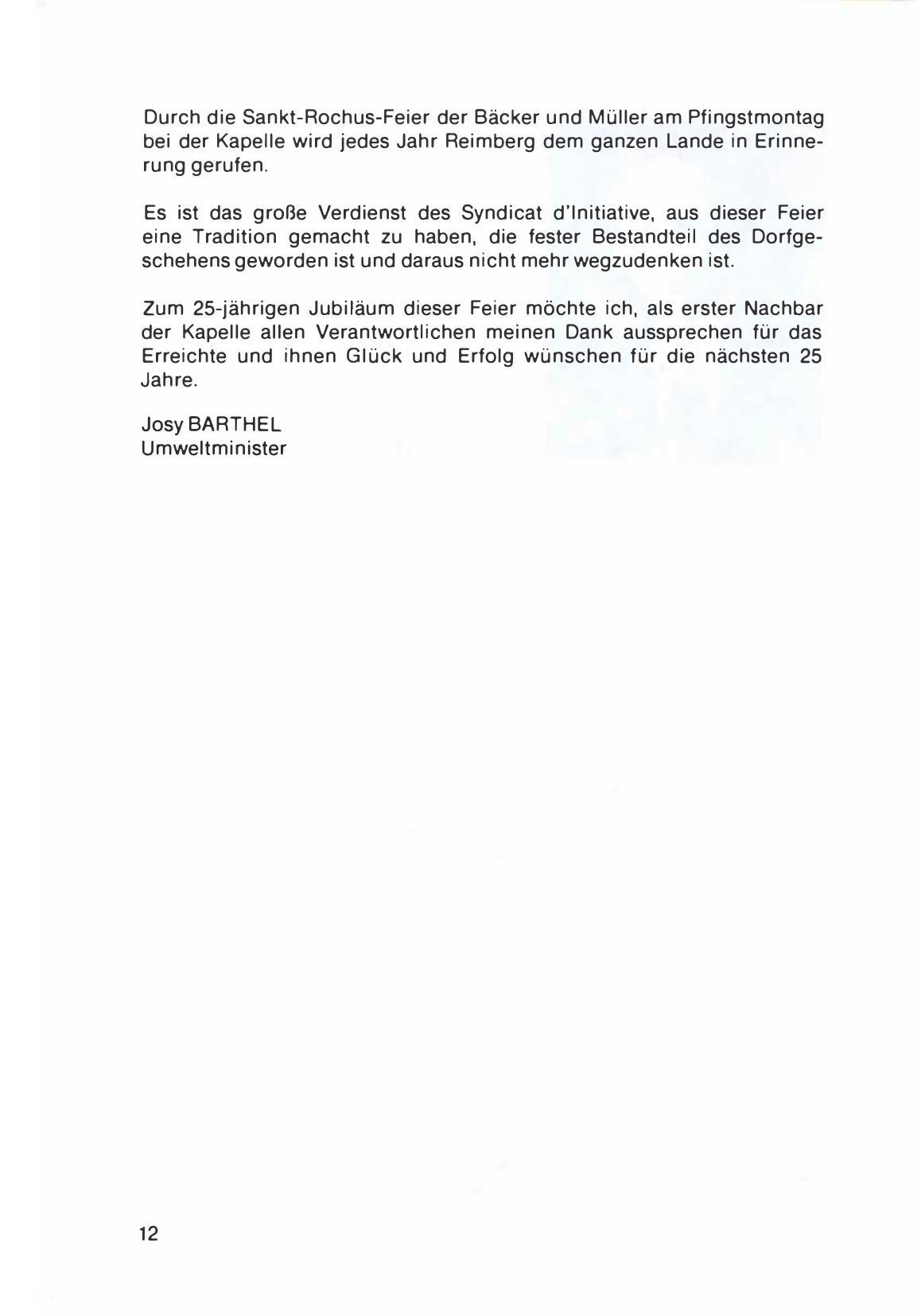 Durch die Sankt-Rochus-Feier der Bäcker und Müller am Pfingstmontag bei der Kapelle wird jedes Jahr Reimberg dem ganzen Lande in Erinnerung gerufen.

Es ist das große Verdienst des Syndicat d'Initiative, aus dieser Feier eine Tradition gemacht zu haben, die fester Bestandteil des Dorfgeschehens geworden ist und daraus nicht mehr wegzudenken ist.

Zum 25-jährigen Jubiläum dieser Feier möchte ich, als erster Nachbar der Kapelle allen Verantwortlichen meinen Dank aussprechen für das Erreichte und ihnen Glück und Erfolg wünschen für die nächsten 25 Jahre.

Josy BARTHEL
Umweltminister

12